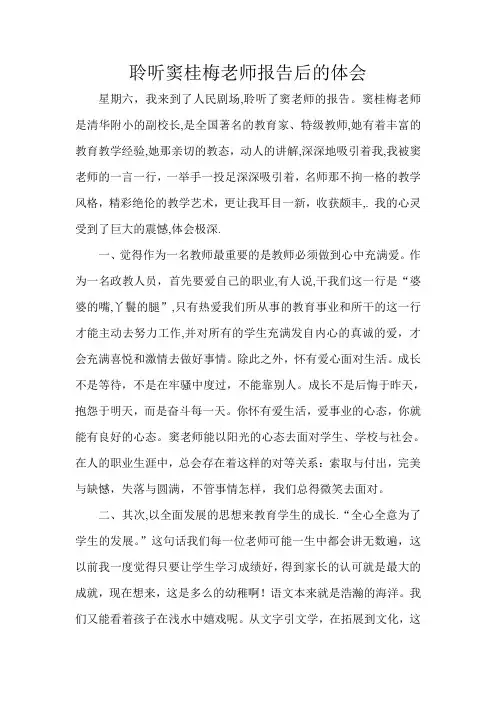 聆听窦桂梅老师报告后的体会

星期六，我来到了人民剧场,聆听了窦老师的报告。窦桂梅老师是清华附小的副校长,是全国著名的教育家、特级教师,她有着丰富的教育教学经验,她那亲切的教态，动人的讲解,深深地吸引着我,我被窦老师的一言一行，一举手一投足深深吸引着，名师那不拘一格的教学风格，精彩绝伦的教学艺术，更让我耳目一新，收获颇丰,. 我的心灵受到了巨大的震憾,体会极深.

一、觉得作为一名教师最重要的是教师必须做到心中充满爱。作为一名政教人员，首先要爱自己的职业,有人说,干我们这一行是“婆婆的嘴,丫鬟的腿”,只有热爱我们所从事的教育事业和所干的这一行才能主动去努力工作,并对所有的学生充满发自内心的真诚的爱，才会充满喜悦和激情去做好事情。除此之外，怀有爱心面对生活。成长不是等待，不是在牢骚中度过，不能靠别人。成长不是后悔于昨天，抱怨于明天，而是奋斗每一天。你怀有爱生活，爱事业的心态，你就能有良好的心态。窦老师能以阳光的心态去面对学生、学校与社会。在人的职业生涯中，总会存在着这样的对等关系：索取与付出，完美与缺憾，失落与圆满，不管事情怎样，我们总得微笑去面对。

二、其次,以全面发展的思想来教育学生的成长.“全心全意为了学生的发展。”这句话我们每一位老师可能一生中都会讲无数遍，这以前我一度觉得只要让学生学习成绩好，得到家长的认可就是最大的成就，现在想来，这是多么的幼稚啊！语文本来就是浩瀚的海洋。我们又能看着孩子在浅水中嬉戏呢。从文字引文学，在拓展到文化，这